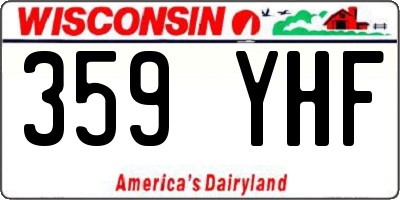 WISCONSIN

359 YHF

America's Dairyland